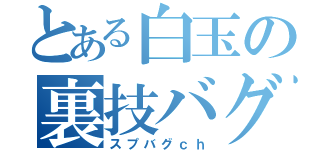 とある白玉の
裏技バグ
スプバグｃｈ